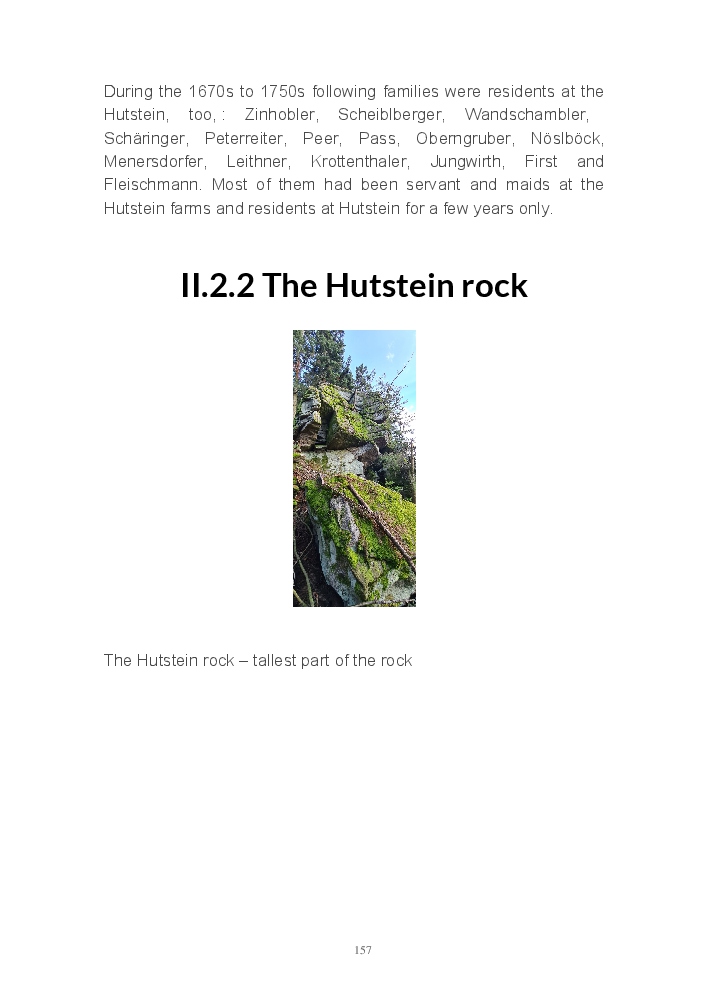 During the 1670s to 1750s following families were residents at the Hutstein, too,: Zinhobler, Scheiblberger, Wandschambler, Schäringer, Peterreiter, Peer, Pass, Oberngruber, Nöslböck, Menersdorfer, Leithner, Krottenthaler, Jungwirth, First and Fleischmann. Most of them had been servant and maids at the Hutstein farms and residents at Hutstein for a few years only.

II.2.2 The Hutstein rock

The Hutstein rock – tallest part of the rock

157